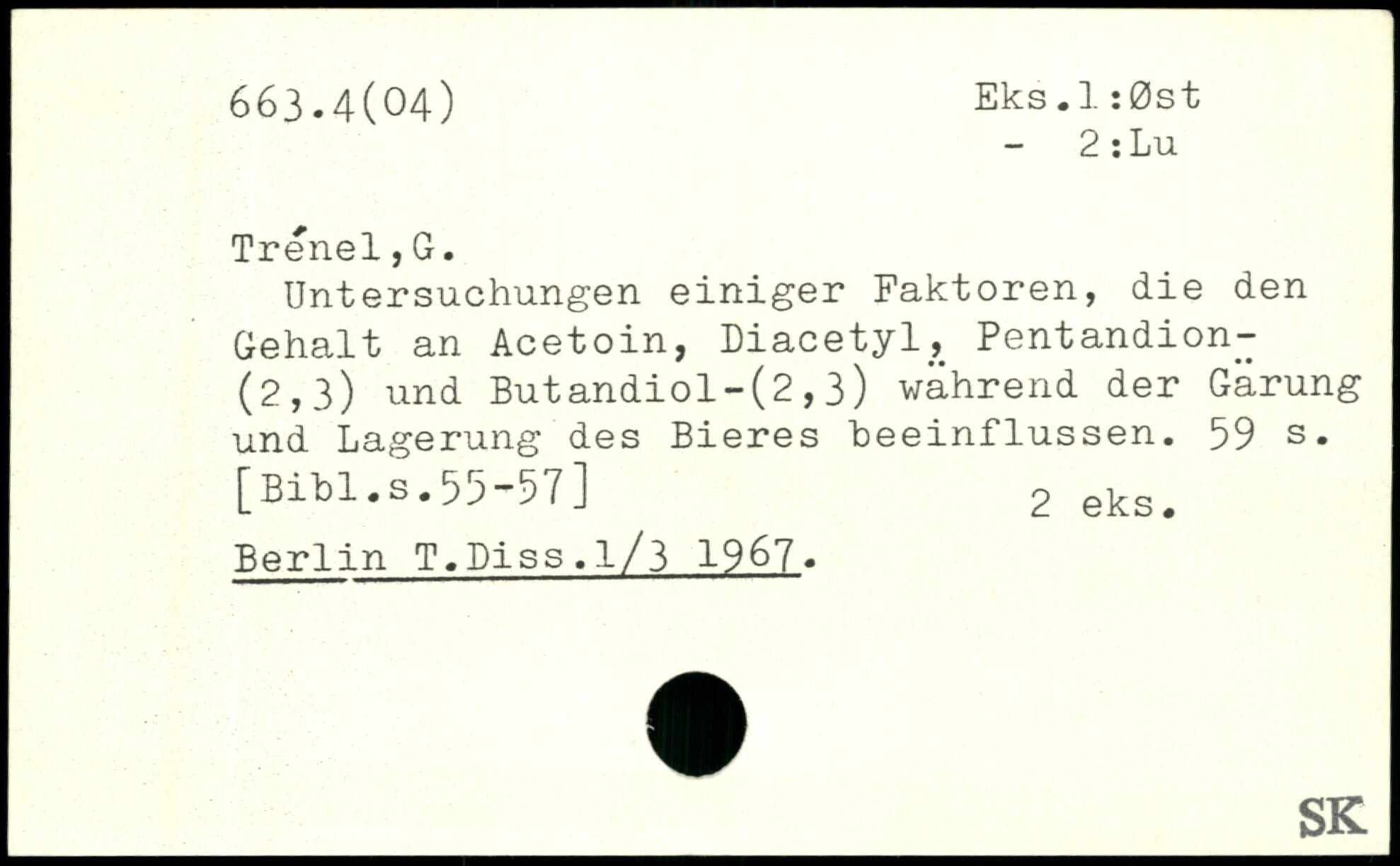 663.4(04)

Eks.1:Øst
- 2:Lu

Trénel,G.

Untersuchungen einiger Faktoren, die den Gehalt an Acetoin, Diacetyl, Pentandion-(2,3) und Butandiol-(2,3) während der Gärung und Lagerung des Bieres beeinflussen. 59 s. [Bibl.s.55-57]

2 eks.

Berlin T.Diss.1/3 1967.

SK